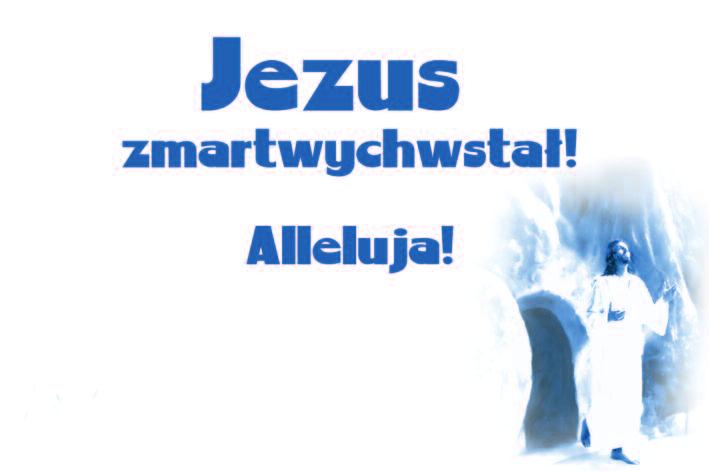 Jezus zmartwychwstał!

Alleluja!